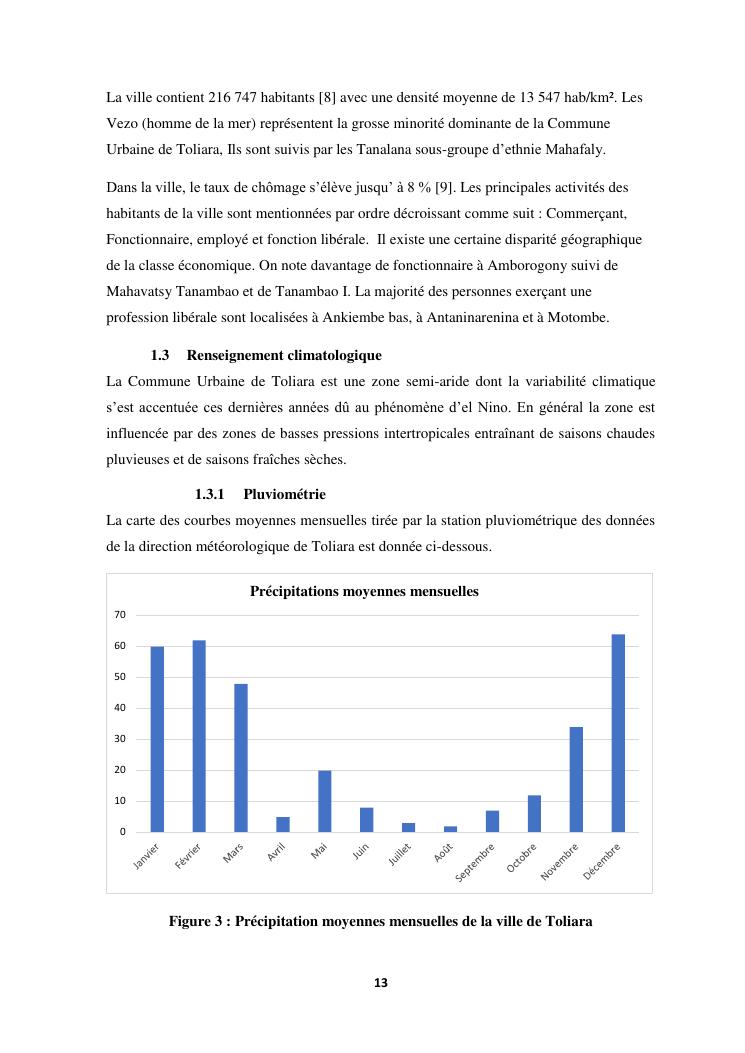 La ville contient 216 747 habitants [8] avec une densité moyenne de 13 547 hab/km². Les Vezo (homme de la mer) représentent la grosse minorité dominante de la Commune Urbaine de Toliara, Ils sont suivis par les Tanalana sous-groupe d'ethnie Mahafaly.

Dans la ville, le taux de chômage s'élève jusqu' à 8 % [9]. Les principales activités des habitants de la ville sont mentionnées par ordre décroissant comme suit : Commerçant, Fonctionnaire, employé et fonction libérale. Il existe une certaine disparité géographique de la classe économique. On note davantage de fonctionnaire à Amborogony suivi de Mahavatsy Tanambao et de Tanambao I. La majorité des personnes exerçant une profession libérale sont localisées à Ankiembe bas, à Antaninarenina et à Motombe.

1.3 Renseignement climatologique

La Commune Urbaine de Toliara est une zone semi-aride dont la variabilité climatique s'est accentuée ces dernières années dû au phénomène d'el Nino. En général la zone est influencée par des zones de basses pressions intertropicales entraînant de saisons chaudes pluvieuses et de saisons fraîches sèches.

1.3.1 Pluviométrie

La carte des courbes moyennes mensuelles tirée par la station pluviométrique des données de la direction météorologique de Toliara est donnée ci-dessous.

Précipitations moyennes mensuelles

70
60
50
40
30
20
10
0

Janvier Février Mars Avril Mai Juin Juillet Août Septembre Octobre Novembre Décembre

Figure 3 : Précipitation moyennes mensuelles de la ville de Toliara

13